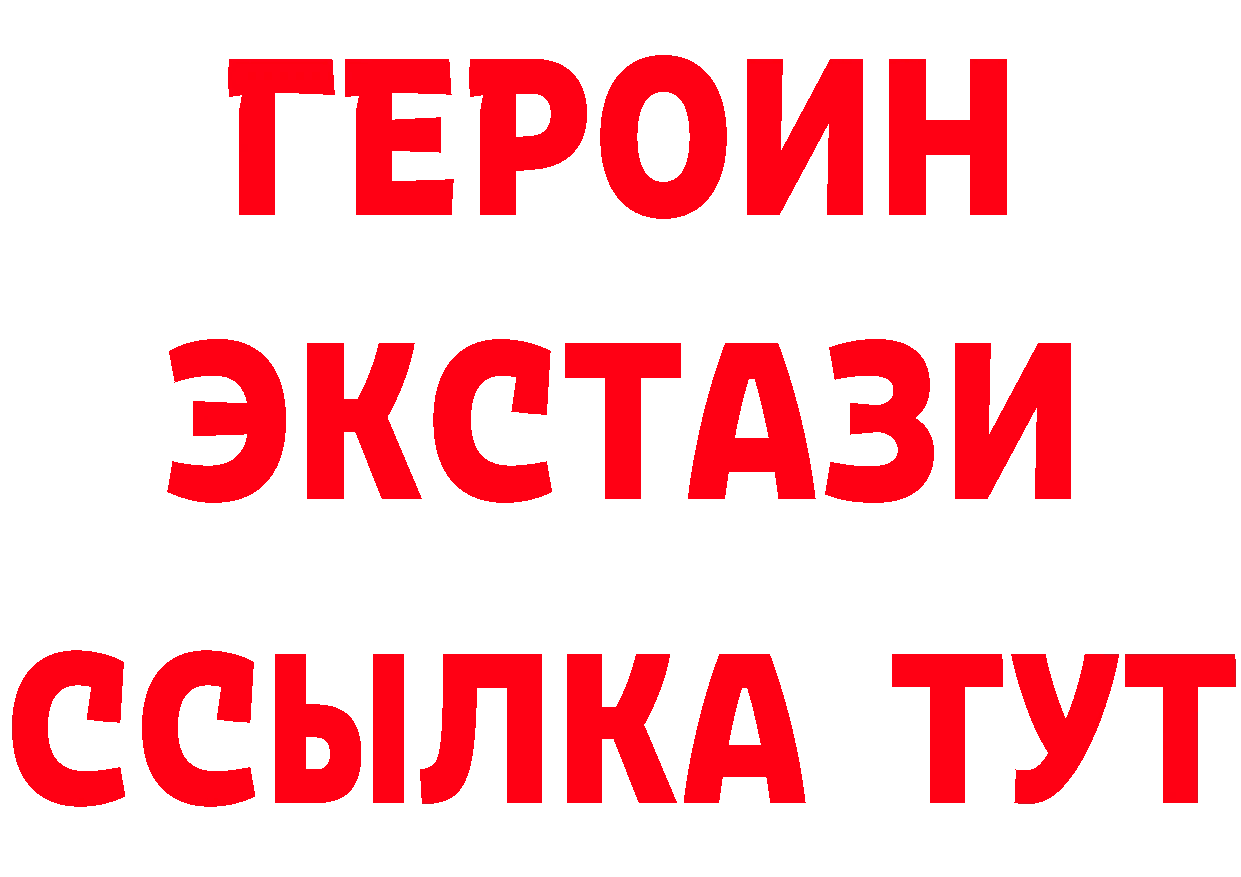 ГЕРОИН
ЭКСТАЗИ
ССЫЛКА ТУТ